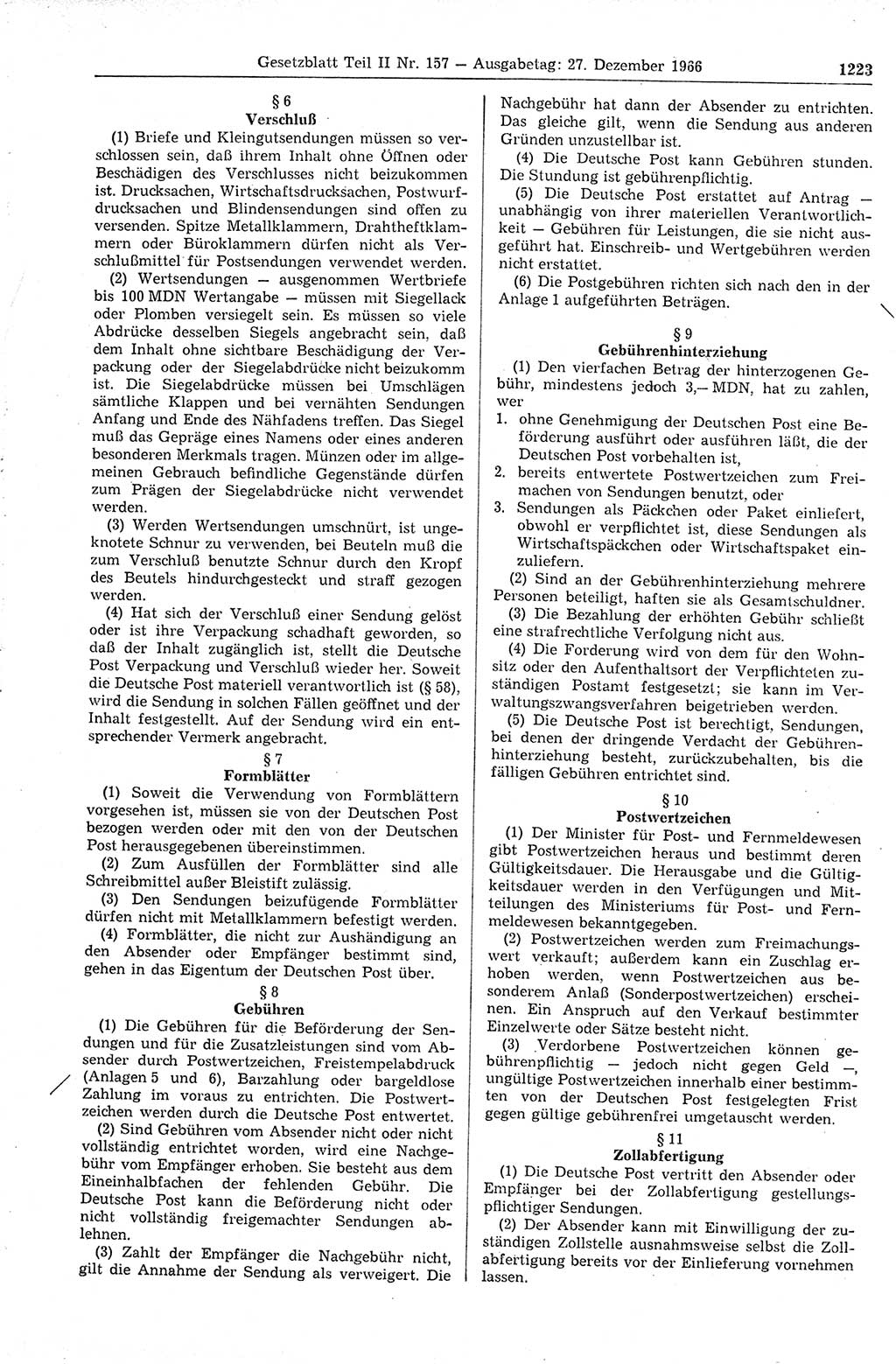 Gesetzblatt Teil II Nr. 157 — Ausgabetag: 27. Dezember 1966 1223

§ 6
Verschluß

(1) Briefe und Kleingutsendungen müssen so verschlossen sein, daß ihrem Inhalt ohne Öffnen oder Beschädigen des Verschlusses nicht beizukommen ist. Drucksachen, Wirtschaftsdrucksachen, Postwurfdrucksachen und Blindensendungen sind offen zu versenden. Spitze Metallklammern, Drahtheftklammern oder Büroklammern dürfen nicht als Verschlußmittel für Postsendungen verwendet werden.

(2) Wertsendungen — ausgenommen Wertbriefe bis 100 MDN Wertangabe — müssen mit Siegellack oder Plomben versiegelt sein. Es müssen so viele Abdrücke desselben Siegels angebracht sein, daß dem Inhalt ohne sichtbare Beschädigung der Verpackung oder der Siegelabdrücke nicht beizukomm ist. Die Siegelabdrücke müssen bei Umschlägen sämtliche Klappen und bei vernähten Sendungen Anfang und Ende des Nähfadens treffen. Das Siegel muß das Gepräge eines Namens oder eines anderen besonderen Merkmals tragen. Münzen oder im allgemeinen Gebrauch befindliche Gegenstände dürfen zum Prägen der Siegelabdrücke nicht verwendet werden.

(3) Werden Wertsendungen umschnürt, ist ungeknotete Schnur zu verwenden, bei Beuteln muß die zum Verschluß benutzte Schnur durch den Kropf des Beutels hindurchgesteckt und straff gezogen werden.

(4) Hat sich der Verschluß einer Sendung gelöst oder ist ihre Verpackung schadhaft geworden, so daß der Inhalt zugänglich ist, stellt die Deutsche Post Verpackung und Verschluß wieder her. Soweit die Deutsche Post materiell verantwortlich ist (§ 58), wird die Sendung in solchen Fällen geöffnet und der Inhalt festgestellt. Auf der Sendung wird ein entsprechender Vermerk angebracht.

§ 7
Formblätter

(1) Soweit die Verwendung von Formblättern vorgesehen ist, müssen sie von der Deutschen Post bezogen werden oder mit den von der Deutschen Post herausgegebenen übereinstimmen.

(2) Zum Ausfüllen der Formblätter sind alle Schreibmittel außer Bleistift zulässig.

(3) Den Sendungen beizufügende Formblätter dürfen nicht mit Metallklammern befestigt werden.

(4) Formblätter, die nicht zur Aushändigung an den Absender oder Empfänger bestimmt sind, gehen in das Eigentum der Deutschen Post über.

§ 8
Gebühren

(1) Die Gebühren für die Beförderung der Sendungen und für die Zusatzleistungen sind vom Absender durch Postwertzeichen, Freistempelabdruck (Anlagen 5 und 6), Barzahlung oder bargeldlose Zahlung im voraus zu entrichten. Die Postwertzeichen werden durch die Deutsche Post entwertet.

(2) Sind Gebühren vom Absender nicht oder nicht vollständig entrichtet worden, wird eine Nachgebühr vom Empfänger erhoben. Sie besteht aus dem Eineinhalbfachen der fehlenden Gebühr. Die Deutsche Post kann die Beförderung nicht oder nicht vollständig freigemachter Sendungen ablehnen.

(3) Zahlt der Empfänger die Nachgebühr nicht, gilt die Annahme der Sendung als verweigert. Die Nachgebühr hat dann der Absender zu entrichten. Das gleiche gilt, wenn die Sendung aus anderen Gründen unzustellbar ist.

(4) Die Deutsche Post kann Gebühren stunden. Die Stundung ist gebührenpflichtig.

(5) Die Deutsche Post erstattet auf Antrag — unabhängig von ihrer materiellen Verantwortlichkeit — Gebühren für Leistungen, die sie nicht ausgeführt hat. Einschreib- und Wertgebühren werden nicht erstattet.

(6) Die Postgebühren richten sich nach den in der Anlage 1 aufgeführten Beträgen.

§ 9
Gebührenhinterziehung

(1) Den vierfachen Betrag der hinterzogenen Gebühr, mindestens jedoch 3,— MDN, hat zu zahlen, wer

1. ohne Genehmigung der Deutschen Post eine Beförderung ausführt oder ausführen läßt, die der Deutschen Post vorbehalten ist,

2. bereits entwertete Postwertzeichen zum Freimachen von Sendungen benutzt, oder

3. Sendungen als Päckchen oder Paket einliefert, obwohl er verpflichtet ist, diese Sendungen als Wirtschaftspäckchen oder Wirtschaftspaket einzuliefern.

(2) Sind an der Gebührenhinterziehung mehrere Personen beteiligt, haften sie als Gesamtschuldner.

(3) Die Bezahlung der erhöhten Gebühr schließt eine strafrechtliche Verfolgung nicht aus.

(4) Die Forderung wird von dem für den Wohnsitz oder den Aufenthaltsort der Verpflichteten zuständigen Postamt festgesetzt; sie kann im Verwaltungszwangsverfahren beigetrieben werden.

(5) Die Deutsche Post ist berechtigt, Sendungen, bei denen der dringende Verdacht der Gebührenhinterziehung besteht, zurückzubehalten, bis die fälligen Gebühren entrichtet sind.

§ 10
Postwertzeichen

(1) Der Minister für Post- und Fernmeldewesen gibt Postwertzeichen heraus und bestimmt deren Gültigkeitsdauer. Die Herausgabe und die Gültigkeitsdauer werden in den Verfügungen und Mitteilungen des Ministeriums für Post- und Fernmeldewesen bekanntgegeben.

(2) Postwertzeichen werden zum Freimachungswert verkauft; außerdem kann ein Zuschlag erhoben werden, wenn Postwertzeichen aus besonderem Anlaß (Sonderpostwertzeichen) erscheinen. Ein Anspruch auf den Verkauf bestimmter Einzelwerte oder Sätze besteht nicht.

(3) Verdorbene Postwertzeichen können gebührenpflichtig — jedoch nicht gegen Geld —, ungültige Postwertzeichen innerhalb einer bestimmten von der Deutschen Post festgelegten Frist gegen gültige gebührenfrei umgetauscht werden.

§ 11
Zollabfertigung

(1) Die Deutsche Post vertritt den Absender oder Empfänger bei der Zollabfertigung gestellungspflichtiger Sendungen.

(2) Der Absender kann mit Einwilligung der zuständigen Zollstelle ausnahmsweise selbst die Zollabfertigung bereits vor der Einlieferung vornehmen lassen.